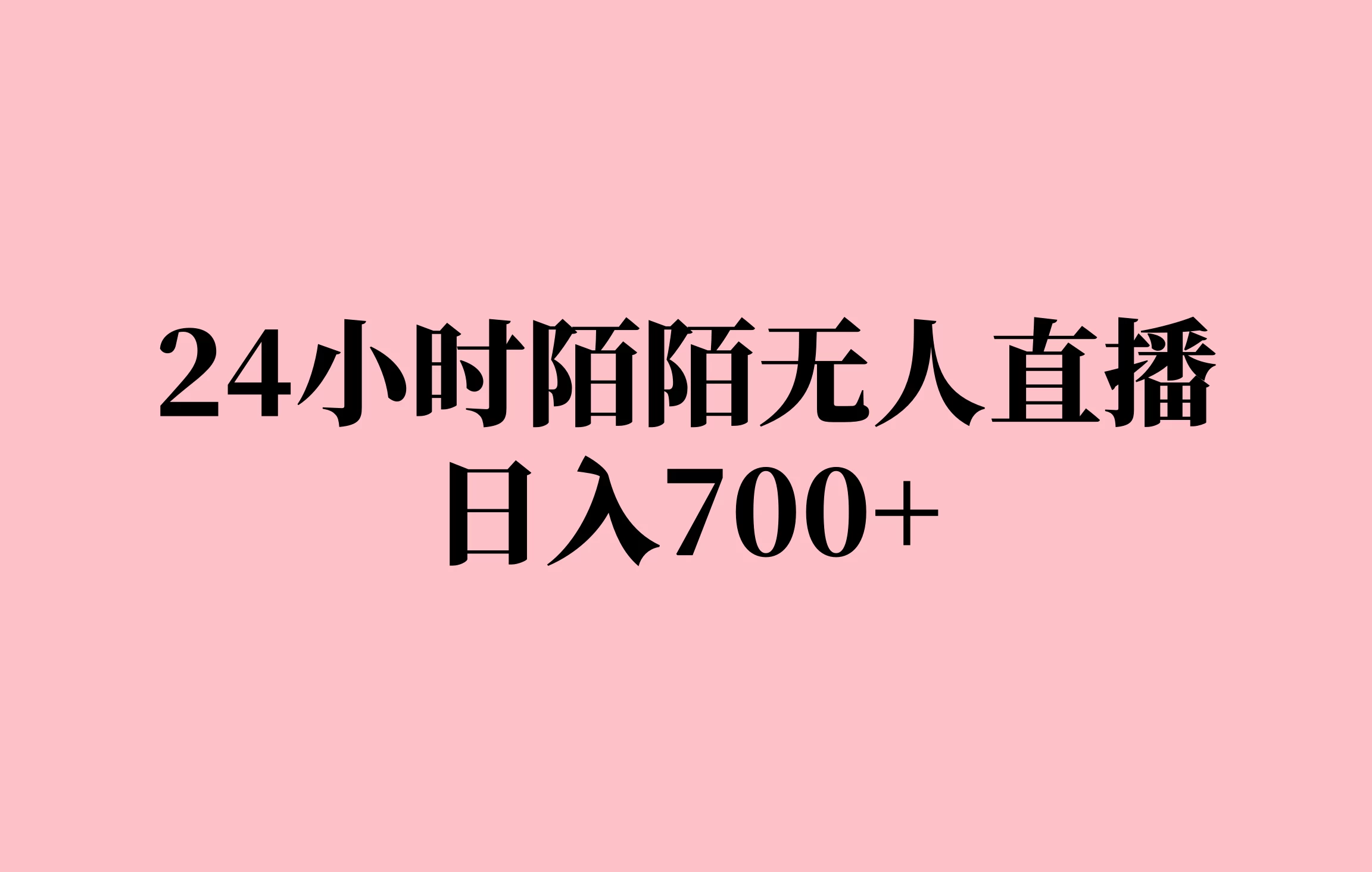 24小时陌陌无人直播
日入700+